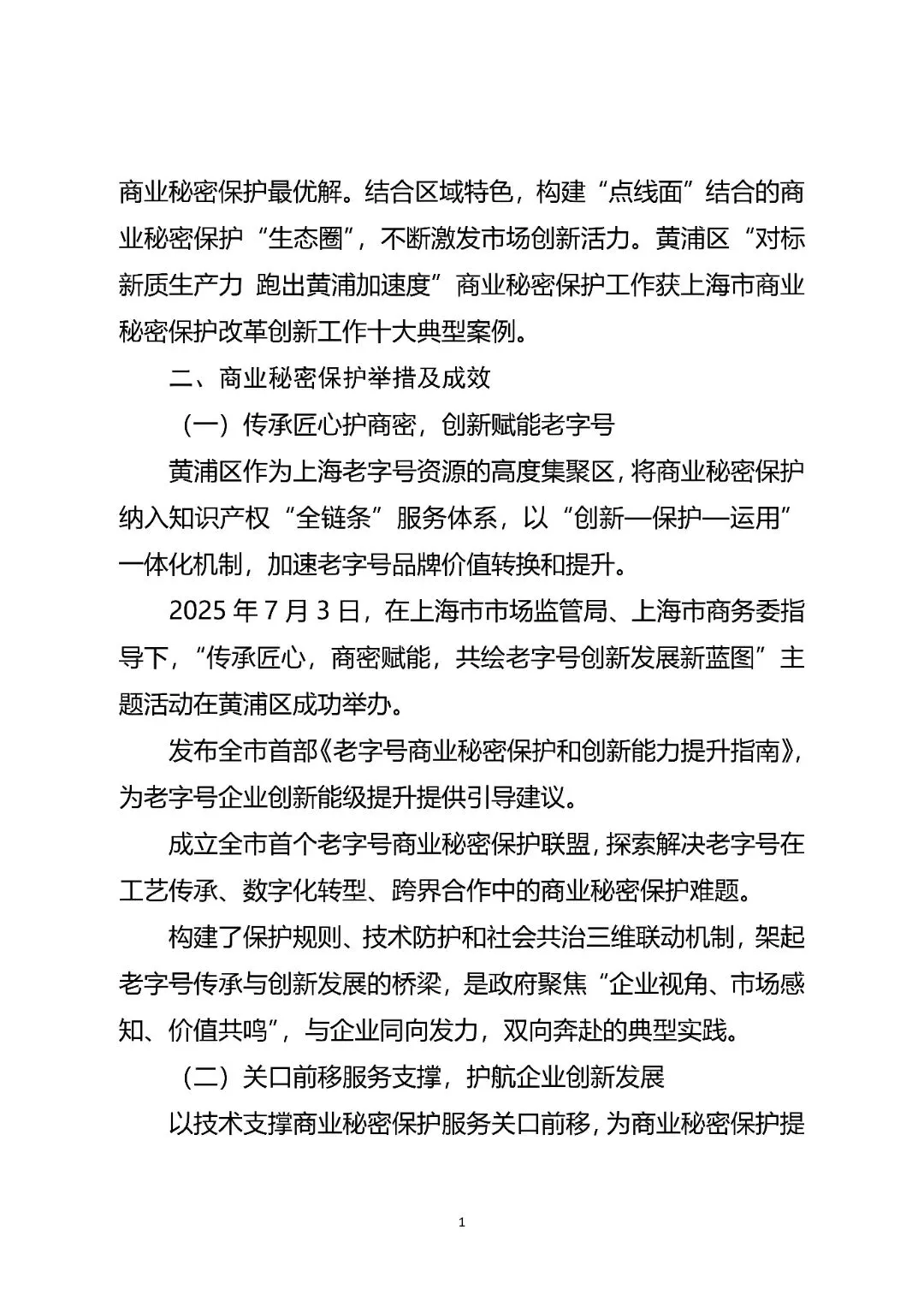 商业秘密保护最优解。结合区域特色，构建“点线面”结合的商业秘密保护“生态圈”，不断激发市场创新活力。黄浦区“对标新质生产力 跑出黄浦加速度”商业秘密保护工作获上海市商业秘密保护改革创新工作十大典型案例。

二、商业秘密保护举措及成效

（一）传承匠心护商密，创新赋能老字号

黄浦区作为上海老字号资源的高度集聚区，将商业秘密保护纳入知识产权“全链条”服务体系，以“创新—保护—运用”一体化机制，加速老字号品牌价值转换和提升。

2025 年 7 月 3 日，在上海市市场监管局、上海市商务委指导下，“传承匠心，商密赋能，共绘老字号创新发展新蓝图”主题活动在黄浦区成功举办。

发布全市首部《老字号商业秘密保护和创新能力提升指南》，为老字号企业创新能级提升提供引导建议。

成立全市首个老字号商业秘密保护联盟，探索解决老字号在工艺传承、数字化转型、跨界合作中的商业秘密保护难题。

构建了保护规则、技术防护和社会共治三维联动机制，架起老字号传承与创新发展的桥梁，是政府聚焦“企业视角、市场感知、价值共鸣”，与企业同向发力，双向奔赴的典型实践。

（二）关口前移服务支撑，护航企业创新发展

以技术支撑商业秘密保护服务关口前移，为商业秘密保护提

1